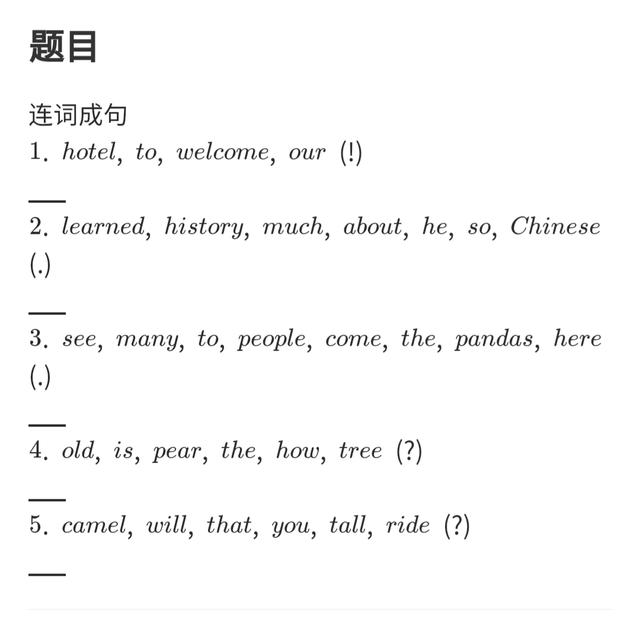 题目

连词成句

1. hotel, to, welcome, our (!)

___

2. learned, history, much, about, he, so, Chinese (.)

___

3. see, many, to, people, come, the, pandas, here (.)

___

4. old, is, pear, the, how, tree (?)

___

5. camel, will, that, you, tall, ride (?)

___